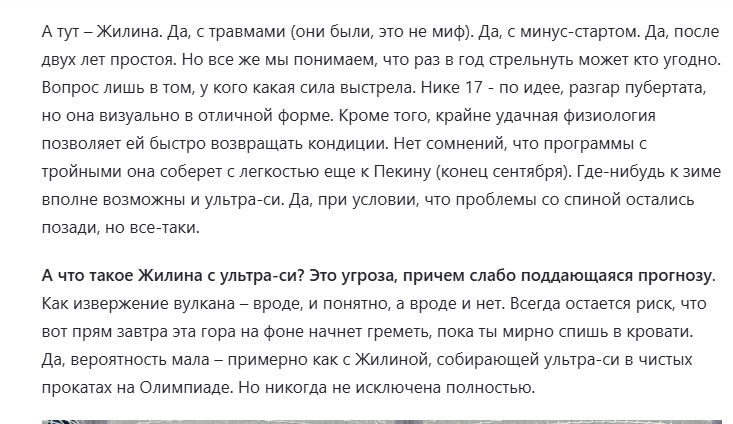 А тут – Жилина. Да, с травмами (они были, это не миф). Да, с минус-стартом. Да, после двух лет простоя. Но все же мы понимаем, что раз в год стрельнуть может кто угодно. Вопрос лишь в том, у кого какая сила выстрела. Нике 17 - по идее, разгар пубертата, но она визуально в отличной форме. Кроме того, крайне удачная физиология позволяет ей быстро возвращать кондиции. Нет сомнений, что программы с тройными она соберет с легкостью еще к Пекину (конец сентября). Где-нибудь к зиме вполне возможны и ультра-си. Да, при условии, что проблемы со спиной остались позади, но все-таки.

А что такое Жилина с ультра-си? Это угроза, причем слабо поддающаяся прогнозу. Как извержение вулкана – вроде, и понятно, а вроде и нет. Всегда остается риск, что вот прям завтра эта гора на фоне начнет греметь, пока ты мирно спишь в кровати. Да, вероятность мала – примерно как с Жилиной, собирающей ультра-си в чистых прокатах на Олимпиаде. Но никогда не исключена полностью.